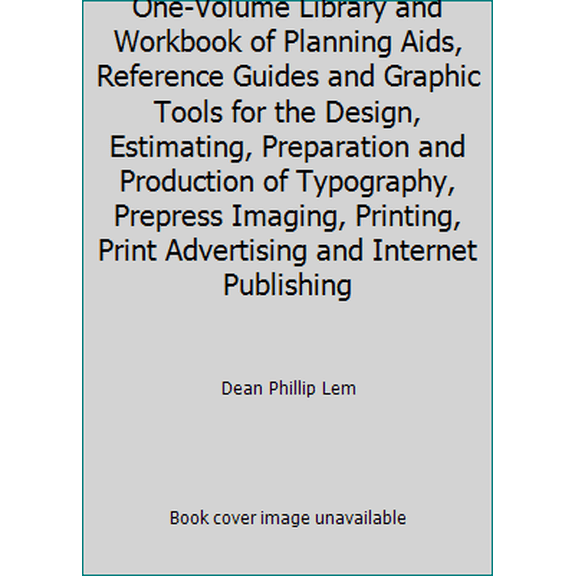 One-Volume Library and Workbook of Planning Aids, Reference Guides and Graphic Tools for the Design, Estimating, Preparation and Production of Typography, Prepress Imaging, Printing, Print Advertising and Internet Publishing

Dean Phillip Lem

Book cover image unavailable